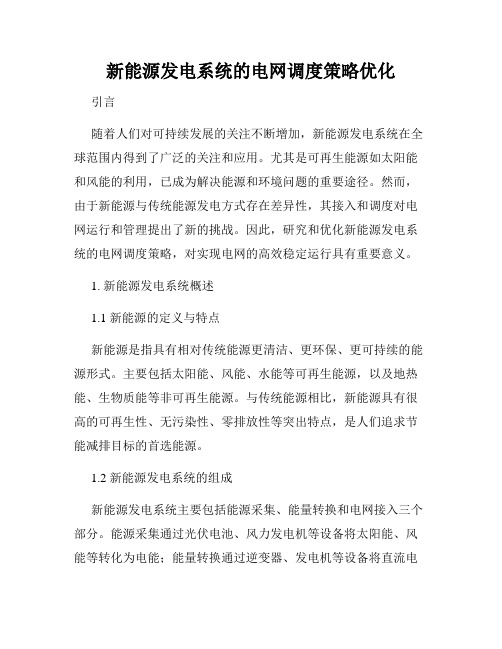 新能源发电系统的电网调度策略优化

引言

随着人们对可持续发展的关注不断增加，新能源发电系统在全球范围内得到了广泛的关注和应用。尤其是可再生能源如太阳能和风能的利用，已成为解决能源和环境问题的重要途径。然而，由于新能源与传统能源发电方式存在差异性，其接入和调度对电网运行和管理提出了新的挑战。因此，研究和优化新能源发电系统的电网调度策略，对实现电网的高效稳定运行具有重要意义。

1. 新能源发电系统概述

1.1 新能源的定义与特点

新能源是指具有相对传统能源更清洁、更环保、更可持续的能源形式。主要包括太阳能、风能、水能等可再生能源，以及地热能、生物质能等非可再生能源。与传统能源相比，新能源具有很高的可再生性、无污染性、零排放性等突出特点，是人们追求节能减排目标的首选能源。

1.2 新能源发电系统的组成

新能源发电系统主要包括能源采集、能量转换和电网接入三个部分。能源采集通过光伏电池、风力发电机等设备将太阳能、风能等转化为电能；能量转换通过逆变器、发电机等设备将直流电